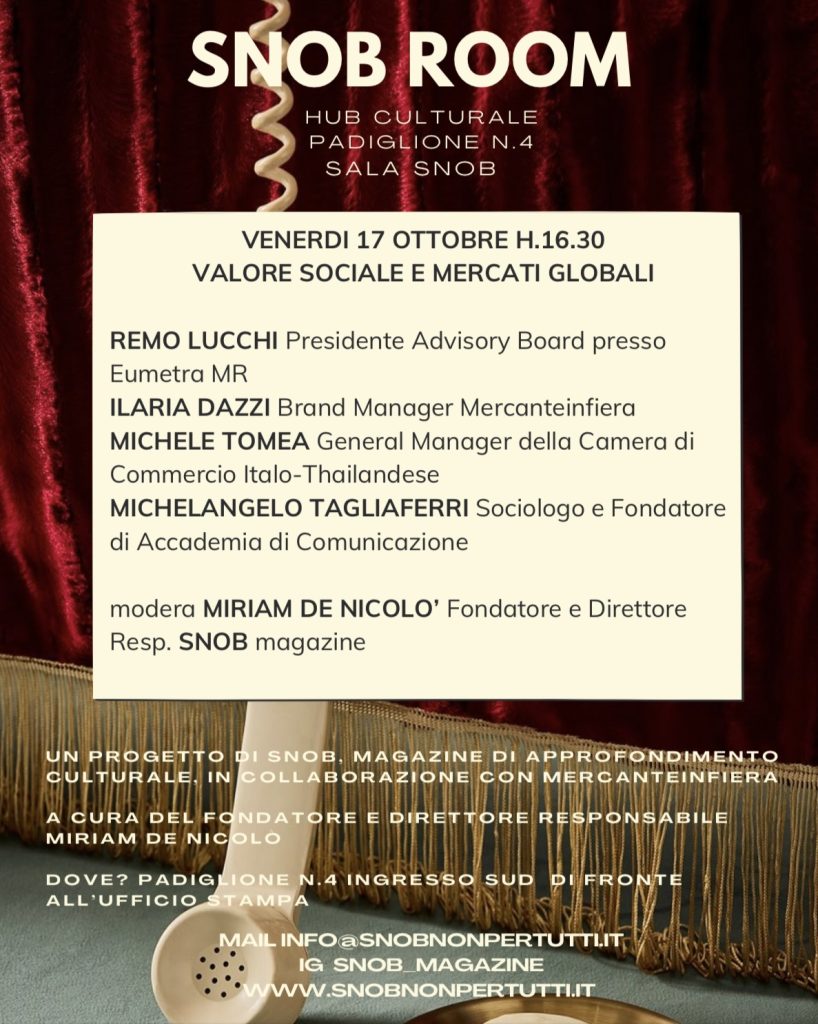 SNOB ROOM

HUB CULTURALE
PADIGLIONE N.4
SALA SNOB

VENERDI 17 OTTOBRE H.16.30
VALORE SOCIALE E MERCATI GLOBALI

REMO LUCCHI Presidente Advisory Board presso Eumetra MR
ILARIA DAZZI Brand Manager Mercanteinfiera
MICHELE TOMEA General Manager della Camera di Commercio Italo-Thailandese
MICHELANGELO TAGLIAFERRI Sociologo e Fondatore di Accademia di Comunicazione

modera MIRIAM DE NICOLO' Fondatore e Direttore Resp. SNOB magazine

UN PROGETTO DI SNOB, MAGAZINE DI APPROFONDIMENTO CULTURALE, IN COLLABORAZIONE CON MERCANTEINFIERA

A CURA DEL FONDATORE E DIRETTORE RESPONSABILE MIRIAM DE NICOLO

DOVE? PADIGLIONE N.4 INGRESSO SUD DI FRONTE ALL'UFFICIO STAMPA

MAIL INFO@SNOBNONPERTUTTI.IT
IG SNOB_MAGAZINE
WWW.SNOBNONPERTUTTI.IT